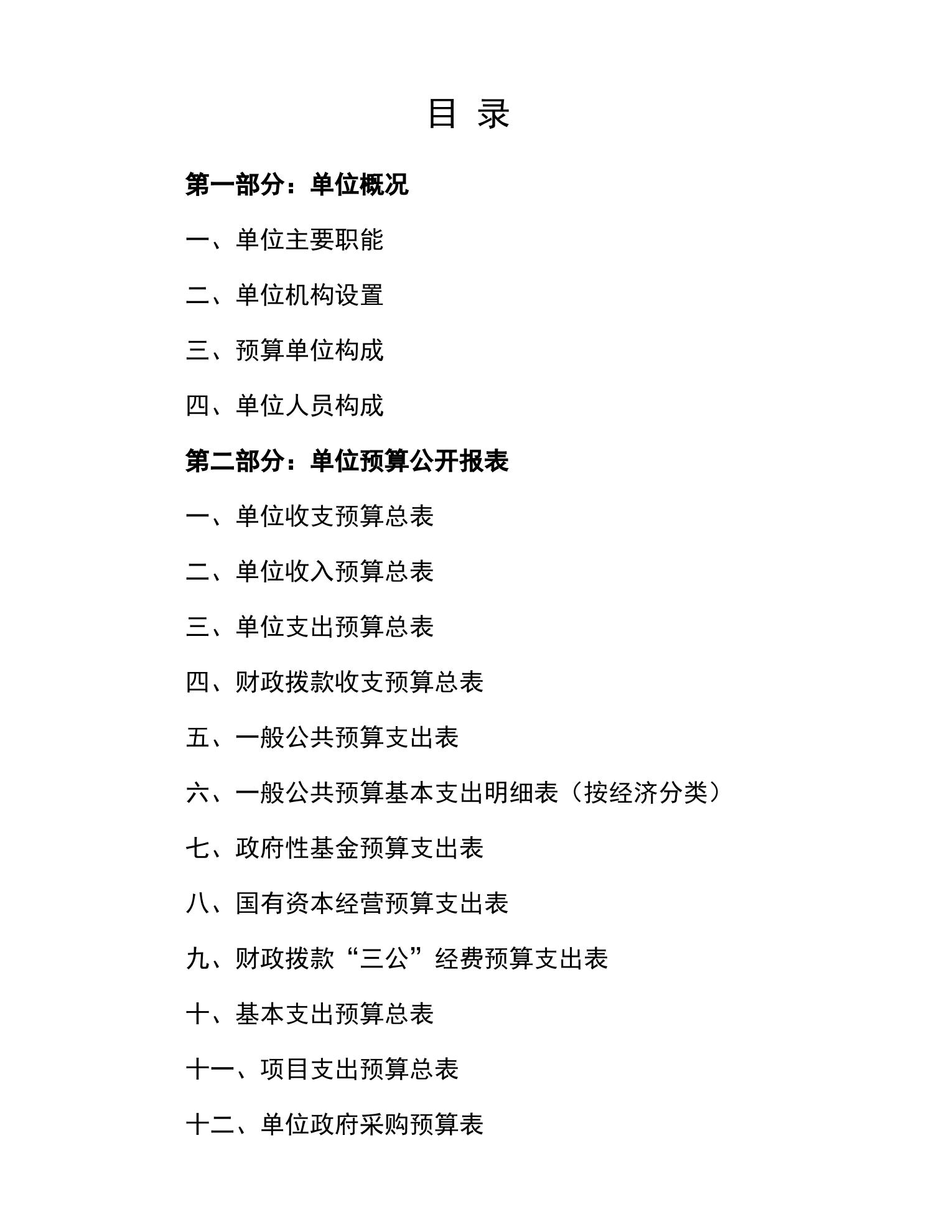 目 录

第一部分：单位概况

一、单位主要职能

二、单位机构设置

三、预算单位构成

四、单位人员构成

第二部分：单位预算公开报表

一、单位收支预算总表

二、单位收入预算总表

三、单位支出预算总表

四、财政拨款收支预算总表

五、一般公共预算支出表

六、一般公共预算基本支出明细表（按经济分类）

七、政府性基金预算支出表

八、国有资本经营预算支出表

九、财政拨款“三公”经费预算支出表

十、基本支出预算总表

十一、项目支出预算总表

十二、单位政府采购预算表